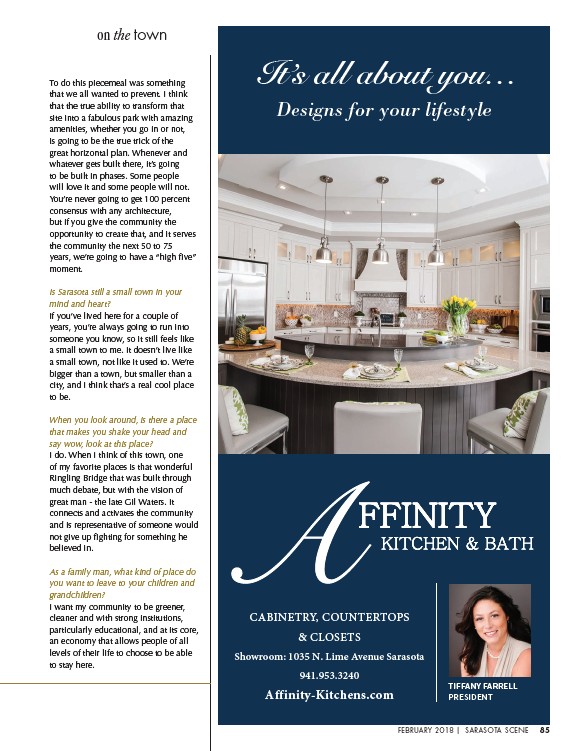 on the town

To do this piecemeal was something that we all wanted to prevent. I think that the true ability to transform that site into a fabulous park with amazing amenities, whether you go in or not, is going to be the true trick of the great horizontal plan. Whenever and whatever gets built there, it's going to be built in phases. Some people will love it and some people will not. You're never going to get 100 percent consensus with any architecture, but if you give the community the opportunity to create that, and it serves the community the next 50 to 75 years, we're going to have a "high five" moment.

Is Sarasota still a small town in your mind and heart?
If you've lived here for a couple of years, you're always going to run into someone you know, so it still feels like a small town to me. It doesn't live like a small town, not like it used to. We're bigger than a town, but smaller than a city, and I think that's a real cool place to be.

When you look around, is there a place that makes you shake your head and say wow, look at this place?
I do. When I think of this town, one of my favorite places is that wonderful Ringling Bridge that was built through much debate, but with the vision of great man - the late Gil Waters. It connects and activates the community and is representative of someone would not give up fighting for something he believed in.

As a family man, what kind of place do you want to leave to your children and grandchildren?
I want my community to be greener, cleaner and with strong institutions, particularly educational, and at its core, an economy that allows people of all levels of their life to choose to be able to stay here.

It's all about you...
Designs for your lifestyle

AFFINITY
KITCHEN & BATH

CABINETRY, COUNTERTOPS & CLOSETS
Showroom: 1035 N. Lime Avenue Sarasota
941.953.3240
Affinity-Kitchens.com

TIFFANY FARRELL
PRESIDENT

FEBRUARY 2018 | SARASOTA SCENE 85